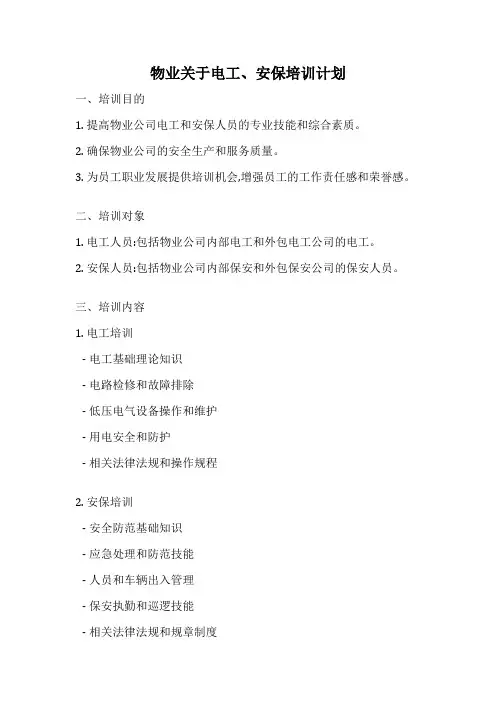 物业关于电工、安保培训计划

一、培训目的

1. 提高物业公司电工和安保人员的专业技能和综合素质。

2. 确保物业公司的安全生产和服务质量。

3. 为员工职业发展提供培训机会,增强员工的工作责任感和荣誉感。

二、培训对象

1. 电工人员:包括物业公司内部电工和外包电工公司的电工。

2. 安保人员:包括物业公司内部保安和外包保安公司的保安人员。

三、培训内容

1. 电工培训

- 电工基础理论知识

- 电路检修和故障排除

- 低压电气设备操作和维护

- 用电安全和防护

- 相关法律法规和操作规程

2. 安保培训

- 安全防范基础知识

- 应急处理和防范技能

- 人员和车辆出入管理

- 保安执勤和巡逻技能

- 相关法律法规和规章制度